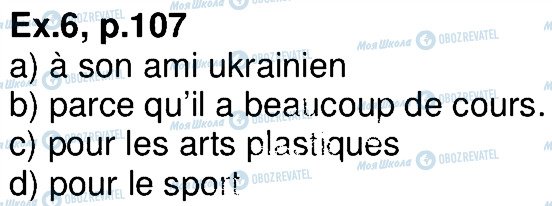 Ex.6, p.107
a) à son ami ukrainien
b) parce qu'il a beaucoup de cours.
c) pour les arts plastiques
d) pour le sport

Моя Школа OBOZREVATEL